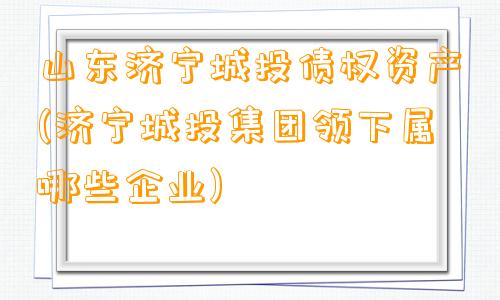 山东济宁城投债权资产（济宁城投集团领下属哪些企业）